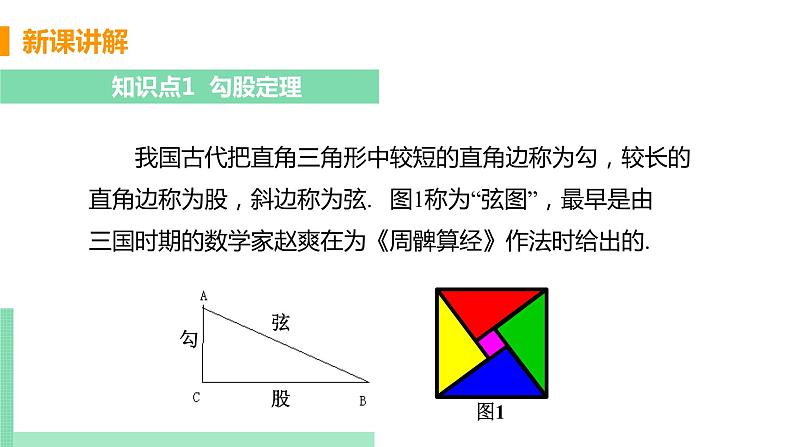 新课讲解

知识点1 勾股定理

我国古代把直角三角形中较短的直角边称为勾，较长的直角边称为股，斜边称为弦. 图1称为“弦图”，最早是由三国时期的数学家赵爽在为《周髀算经》作法时给出的.

A
弦
勾
C
股
B

图1